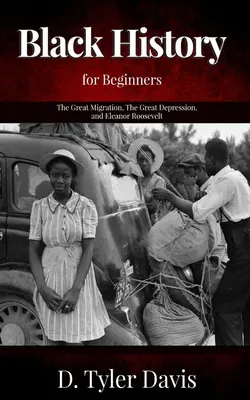 Black History

for Beginners

The Great Migration, The Great Depression, and Eleanor Roosevelt

D. Tyler Davis